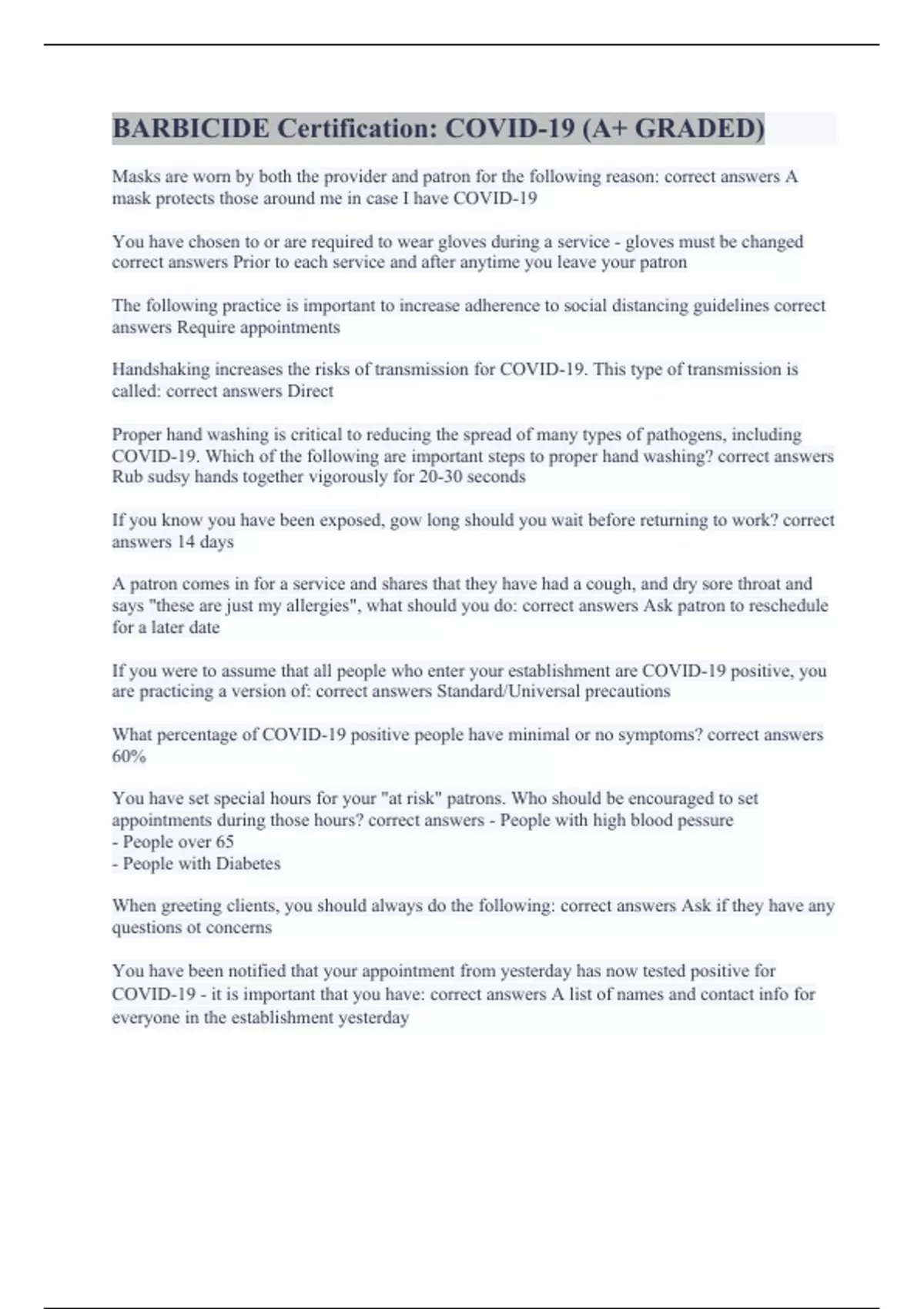 BARBICIDE Certification: COVID-19 (A+ GRADED)

Masks are worn by both the provider and patron for the following reason: correct answers A mask protects those around me in case I have COVID-19

You have chosen to or are required to wear gloves during a service - gloves must be changed correct answers Prior to each service and after anytime you leave your patron

The following practice is important to increase adherence to social distancing guidelines correct answers Require appointments

Handshaking increases the risks of transmission for COVID-19. This type of transmission is called: correct answers Direct

Proper hand washing is critical to reducing the spread of many types of pathogens, including COVID-19. Which of the following are important steps to proper hand washing? correct answers Rub sudsy hands together vigorously for 20-30 seconds

If you know you have been exposed, gow long should you wait before returning to work? correct answers 14 days

A patron comes in for a service and shares that they have had a cough, and dry sore throat and says "these are just my allergies", what should you do: correct answers Ask patron to reschedule for a later date

If you were to assume that all people who enter your establishment are COVID-19 positive, you are practicing a version of: correct answers Standard/Universal precautions

What percentage of COVID-19 positive people have minimal or no symptoms? correct answers 60%

You have set special hours for your "at risk" patrons. Who should be encouraged to set appointments during those hours? correct answers - People with high blood pessure
- People over 65
- People with Diabetes

When greeting clients, you should always do the following: correct answers Ask if they have any questions ot concerns

You have been notified that your appointment from yesterday has now tested positive for COVID-19 - it is important that you have: correct answers A list of names and contact info for everyone in the establishment yesterday